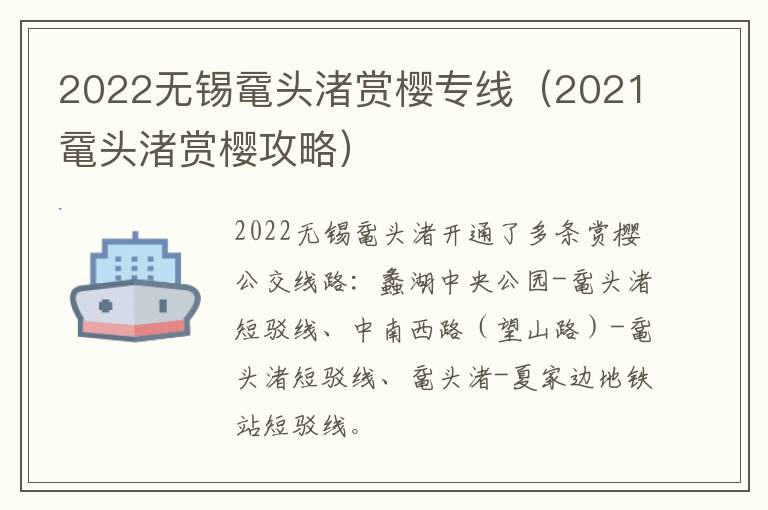 2022无锡鼋头渚赏樱专线（2021鼋头渚赏樱攻略）

2022无锡鼋头渚开通了多条赏樱公交线路：蠡湖中央公园-鼋头渚短驳线、中南西路（望山路）-鼋头渚短驳线、鼋头渚-夏家边地铁站短驳线。